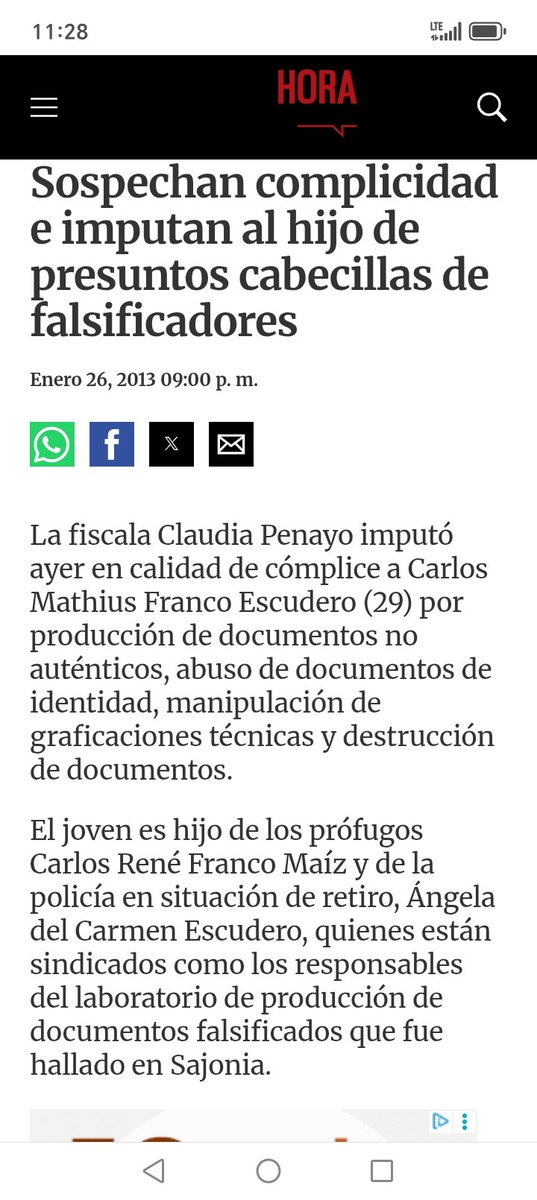 11:28

LTE

HORA

Sospechan complicidad e imputan al hijo de presuntos cabecillas de falsificadores

Enero 26, 2013 09:00 p. m.

La fiscala Claudia Penayo imputó ayer en calidad de cómplice a Carlos Mathius Franco Escudero (29) por producción de documentos no auténticos, abuso de documentos de identidad, manipulación de graficaciones técnicas y destrucción de documentos.

El joven es hijo de los prófugos Carlos René Franco Maíz y de la policía en situación de retiro, Ángela del Carmen Escudero, quienes están sindicados como los responsables del laboratorio de producción de documentos falsificados que fue hallado en Sajonia.